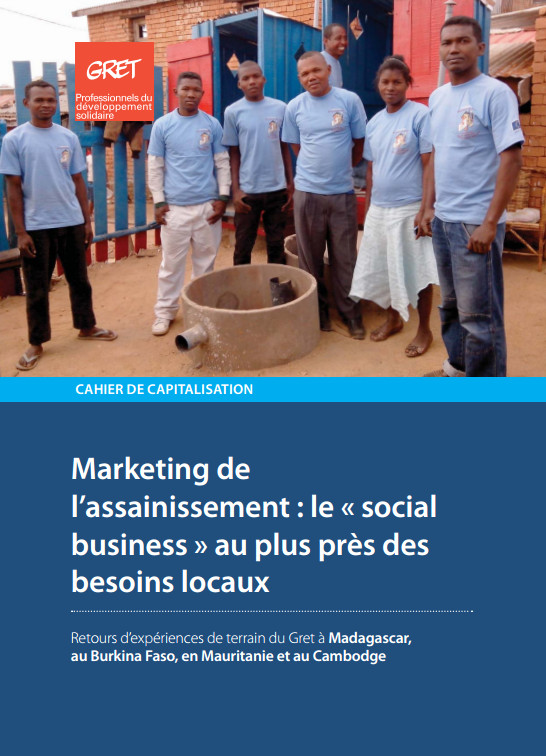 GRET
Professionnels du développement solidaire

CAHIER DE CAPITALISATION

Marketing de l'assainissement : le « social business » au plus près des besoins locaux

Retours d'expériences de terrain du Gret à Madagascar, au Burkina Faso, en Mauritanie et au Cambodge